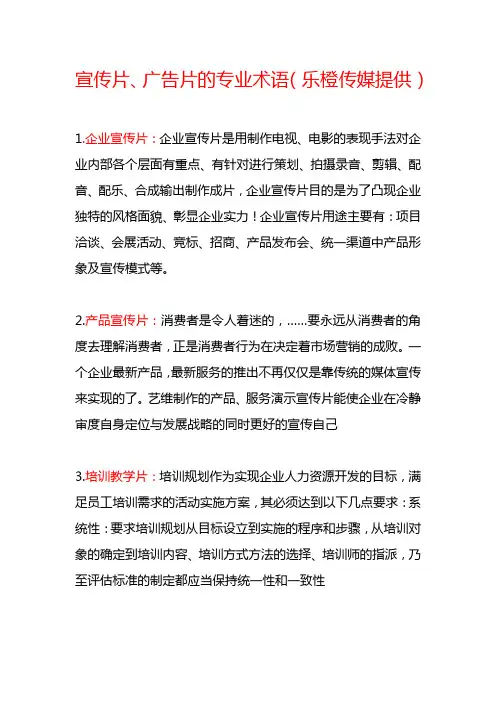 宣传片、广告片的专业术语(乐橙传媒提供)

1.企业宣传片：企业宣传片是用制作电视、电影的表现手法对企业内部各个层面有重点、有针对进行策划、拍摄录音、剪辑、配音、配乐、合成输出制作成片，企业宣传片目的是为了凸现企业独特的风格面貌、彰显企业实力！企业宣传片用途主要有：项目洽谈、会展活动、竞标、招商、产品发布会、统一渠道中产品形象及宣传模式等。

2.产品宣传片：消费者是令人着迷的，......要永远从消费者的角度去理解消费者，正是消费者行为在决定着市场营销的成败。一个企业最新产品，最新服务的推出不再仅仅是靠传统的媒体宣传来实现的了。艺维制作的产品、服务演示宣传片能使企业在冷静审度自身定位与发展战略的同时更好的宣传自己

3.培训教学片：培训规划作为实现企业人力资源开发的目标，满足员工培训需求的活动实施方案，其必须达到以下几点要求：系统性：要求培训规划从目标设立到实施的程序和步骤，从培训对象的确定到培训内容、培训方式方法的选择、培训师的指派，乃至评估标准的制定都应当保持统一性和一致性